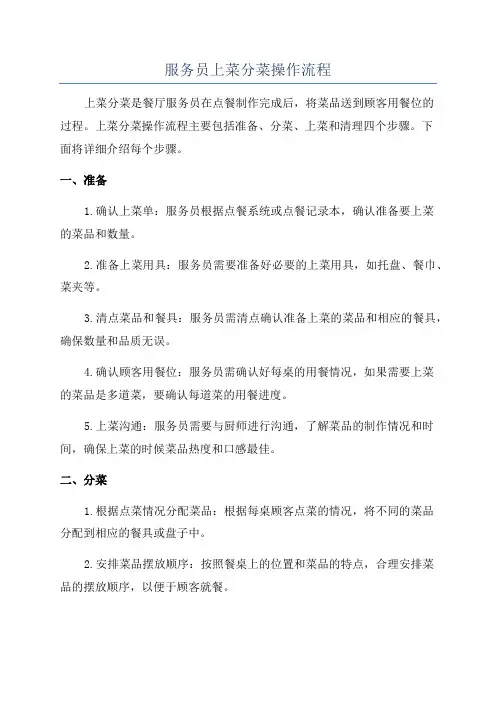 服务员上菜分菜操作流程

上菜分菜是餐厅服务员在点餐制作完成后，将菜品送到顾客用餐位的过程。上菜分菜操作流程主要包括准备、分菜、上菜和清理四个步骤。下面将详细介绍每个步骤。

一、准备

1.确认上菜单：服务员根据点餐系统或点餐记录本，确认准备要上菜的菜品和数量。

2.准备上菜用具：服务员需要准备好必要的上菜用具，如托盘、餐巾、菜夹等。

3.清点菜品和餐具：服务员需清点确认准备上菜的菜品和相应的餐具，确保数量和品质无误。

4.确认顾客用餐位：服务员需确认好每桌的用餐情况，如果需要上菜的菜品是多道菜，要确认每道菜的用餐进度。

5.上菜沟通：服务员需要与厨师进行沟通，了解菜品的制作情况和时间，确保上菜的时候菜品热度和口感最佳。

二、分菜

1.根据点菜情况分配菜品：根据每桌顾客点菜的情况，将不同的菜品分配到相应的餐具或盘子中。

2.安排菜品摆放顺序：按照餐桌上的位置和菜品的特点，合理安排菜品的摆放顺序，以便于顾客就餐。